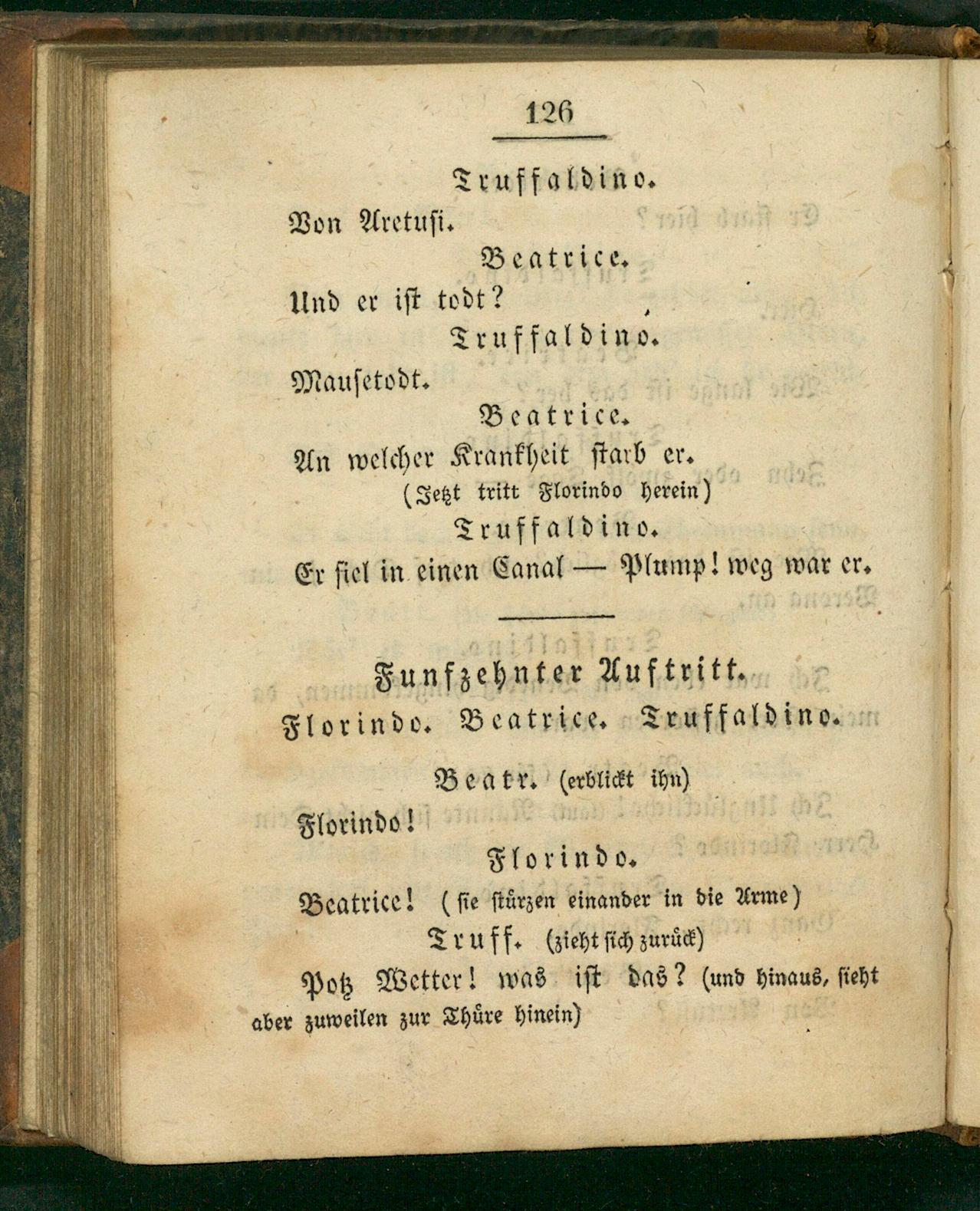 126

Truffaldino.

Von Aretusi.

Beatrice.

Und er ist todt?

Truffaldino.

Mausetodt.

Beatrice.

An welcher Krankheit starb er.

(Jetzt tritt Florindo herein)

Truffaldino.

Er fiel in einen Canal — Plump! weg war er.

Funfzehnter Auftritt.

Florindo. Beatrice. Truffaldino.

Beatr. (erblickt ihn)

Florindo!

Florindo.

Beatrice! (sie stürzen einander in die Arme)

Truff. (zieht sich zurück)

Potz Wetter! was ist das? (und hinaus, sieht aber zuweilen zur Thüre hinein)